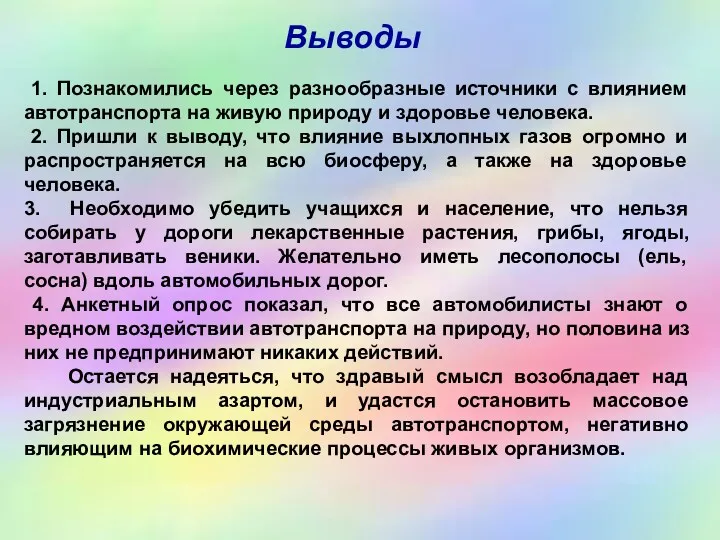 Выводы

1. Познакомились через разнообразные источники с влиянием автотранспорта на живую природу и здоровье человека.
2. Пришли к выводу, что влияние выхлопных газов огромно и распространяется на всю биосферу, а также на здоровье человека.
3. Необходимо убедить учащихся и население, что нельзя собирать у дороги лекарственные растения, грибы, ягоды, заготавливать веники. Желательно иметь лесополосы (ель, сосна) вдоль автомобильных дорог.
4. Анкетный опрос показал, что все автомобилисты знают о вредном воздействии автотранспорта на природу, но половина из них не предпринимают никаких действий.

Остается надеяться, что здравый смысл возобладает над индустриальным азартом, и удастся остановить массовое загрязнение окружающей среды автотранспортом, негативно влияющим на биохимические процессы живых организмов.